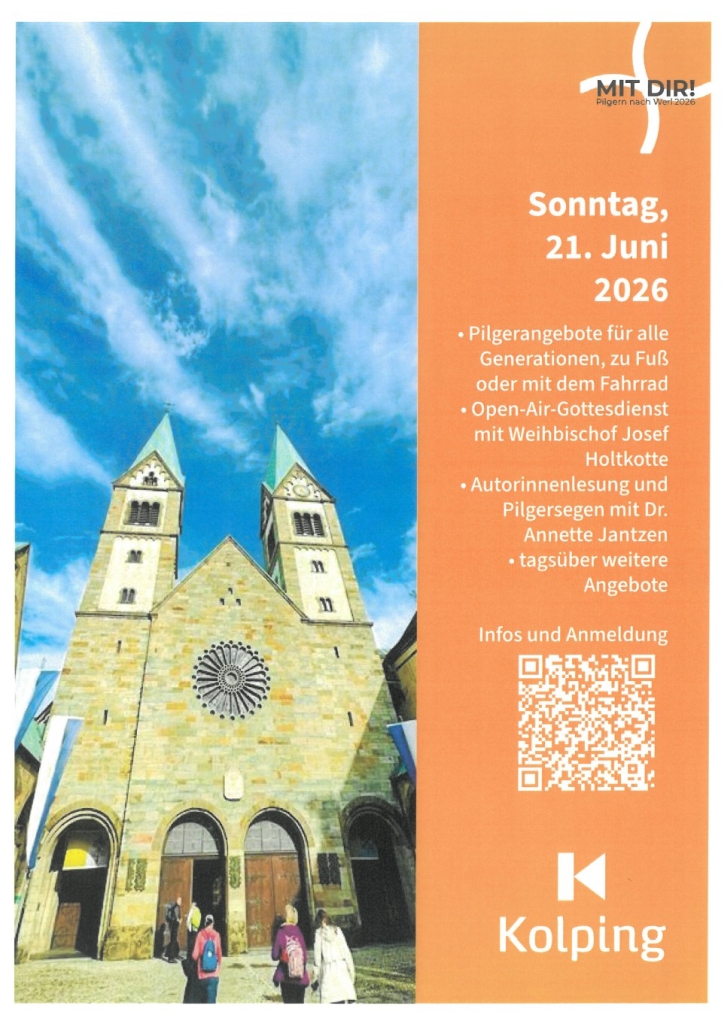 MIT DIR!
Pilgern nach Werl 2026

Sonntag,
21. Juni
2026

• Pilgerangebote für alle Generationen, zu Fuß oder mit dem Fahrrad
• Open-Air-Gottesdienst mit Weihbischof Josef Holtkotte
• Autorinnenlesung und Pilgersegen mit Dr. Annette Jantzen
• tagsüber weitere Angebote

Infos und Anmeldung

Kolping